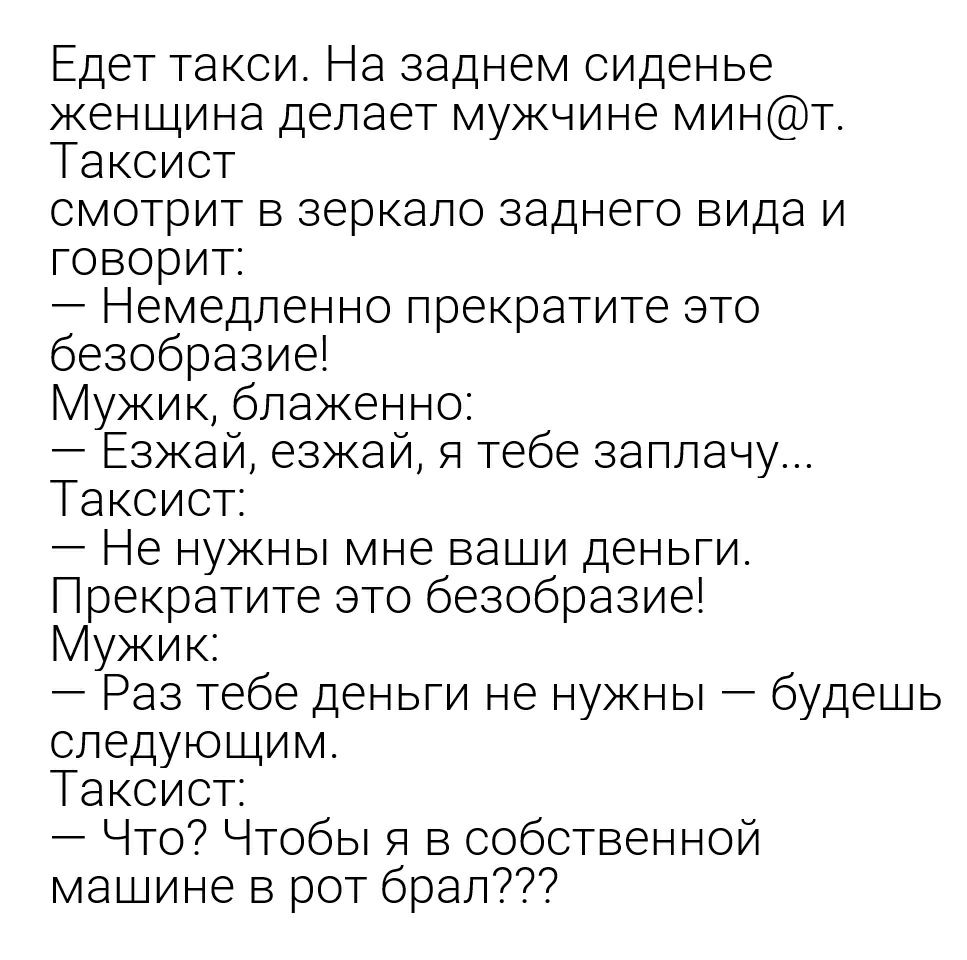 Едет такси. На заднем сиденье женщина делает мужчине мин@т. Таксист
смотрит в зеркало заднего вида и говорит:
— Немедленно прекратите это безобразие!
Мужик, блаженно:
— Езжай, езжай, я тебе заплачу...
Таксист:
— Не нужны мне ваши деньги. Прекратите это безобразие!
Мужик:
— Раз тебе деньги не нужны — будешь следующим.
Таксист:
— Что? Чтобы я в собственной машине в рот брал???